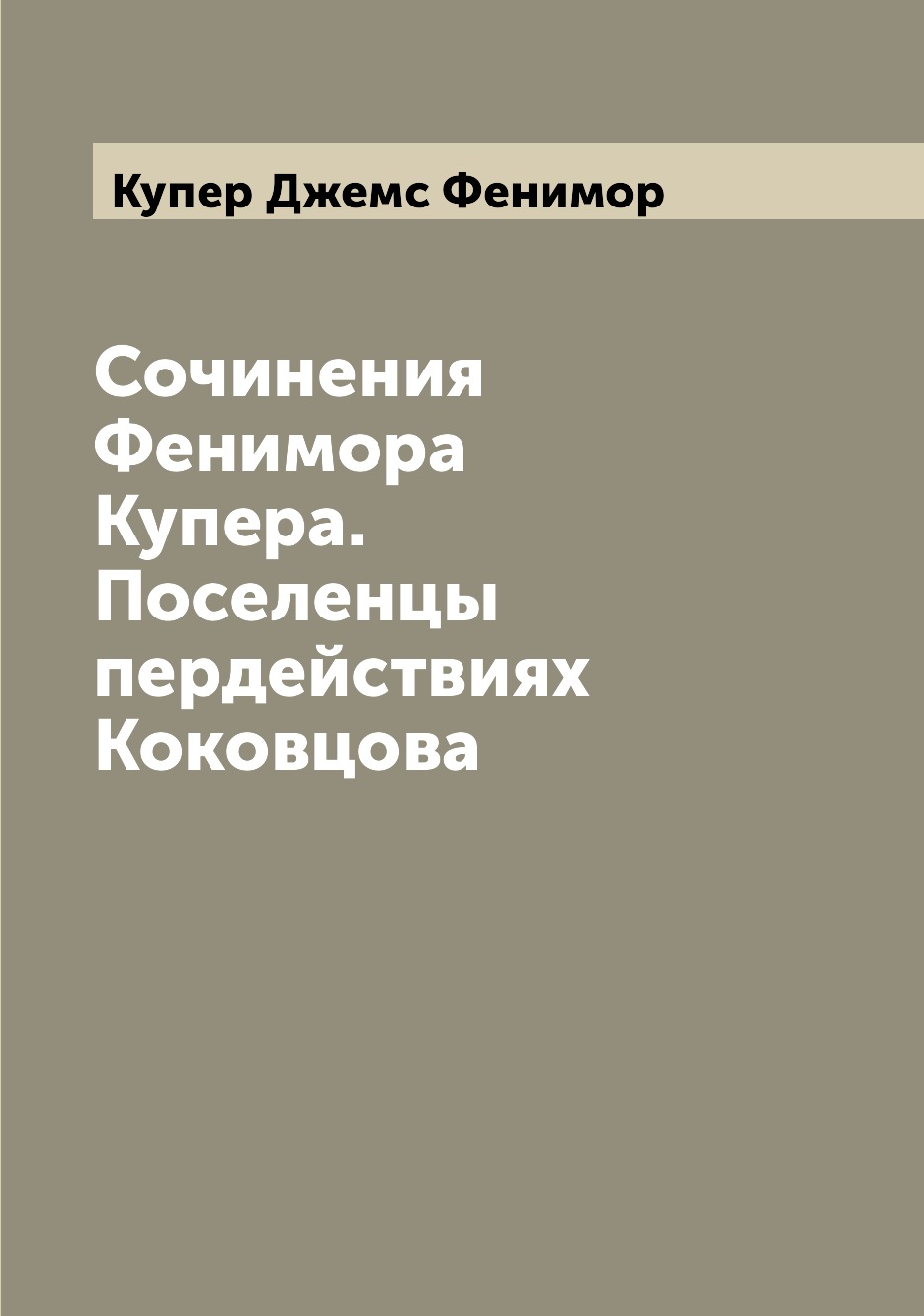 Купер Джемс Фенимор

Сочинения Фенимора Купера. Поселенцы пердействиях Коковцова